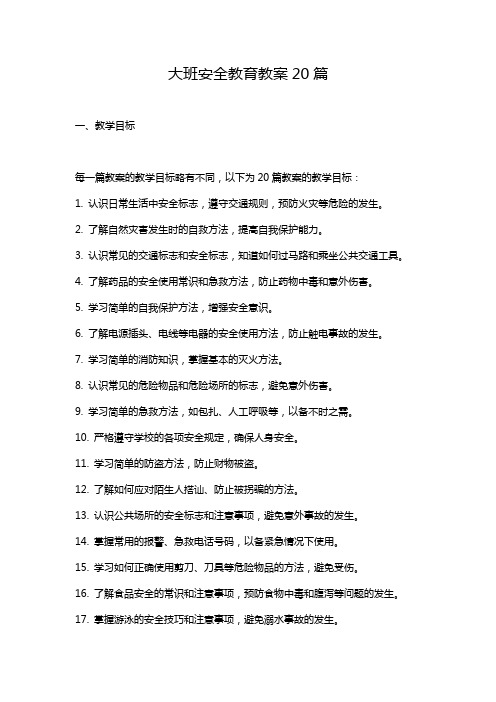 大班安全教育教案20篇

一、教学目标

每一篇教案的教学目标略有不同，以下为20篇教案的教学目标：

1.认识日常生活中安全标志，遵守交通规则，预防火灾等危险的发生。

2.了解自然灾害发生时的自救方法，提高自我保护能力。

3.认识常见的交通标志和安全标志，知道如何过马路和乘坐公共交通工具。

4.了解药品的安全使用常识和急救方法，防止药物中毒和意外伤害。

5.学习简单的自我保护方法，增强安全意识。

6.了解电源插头、电线等电器的安全使用方法，防止触电事故的发生。

7.学习简单的消防知识，掌握基本的灭火方法。

8.认识常见的危险物品和危险场所的标志，避免意外伤害。

9.学习简单的急救方法，如包扎、人工呼吸等，以备不时之需。

10.严格遵守学校的各项安全规定，确保人身安全。

11.学习简单的防盗方法，防止财物被盗。

12.了解如何应对陌生人搭讪、防止被拐骗的方法。

13.认识公共场所的安全标志和注意事项，避免意外事故的发生。

14.掌握常用的报警、急救电话号码，以备紧急情况下使用。

15.学习如何正确使用剪刀、刀具等危险物品的方法，避免受伤。

16.了解食品安全的常识和注意事项，预防食物中毒和腹泻等问题的发生。

17.掌握游泳的安全技巧和注意事项，避免溺水事故的发生。